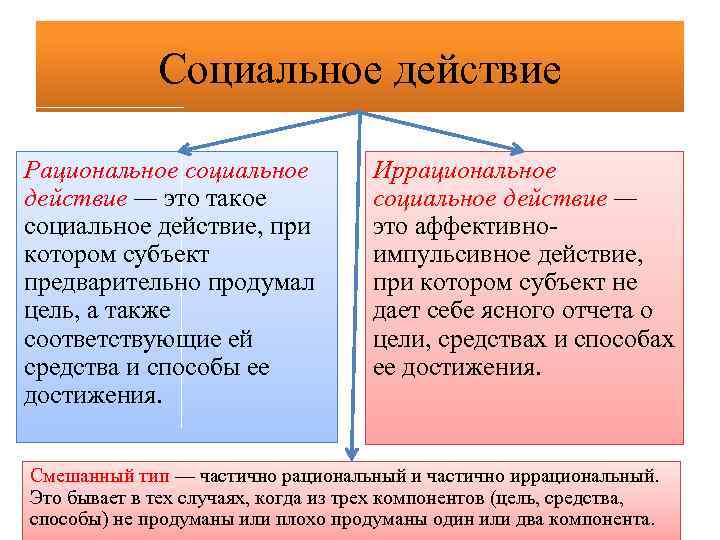 Социальное действие

Рациональное социальное действие — это такое социальное действие, при котором субъект предварительно продумал цель, а также соответствующие ей средства и способы ее достижения.

Иррациональное социальное действие — это аффективно-импульсивное действие, при котором субъект не дает себе ясного отчета о цели, средствах и способах ее достижения.

Смешанный тип — частично рациональный и частично иррациональный. Это бывает в тех случаях, когда из трех компонентов (цель, средства, способы) не продуманы или плохо продуманы один или два компонента.